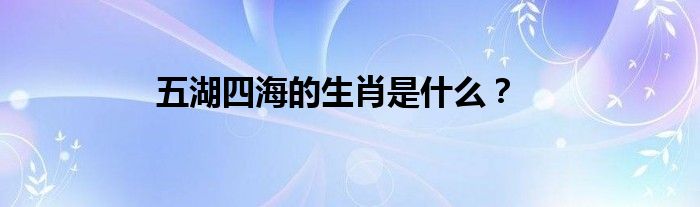 五湖四海的生肖是什么？